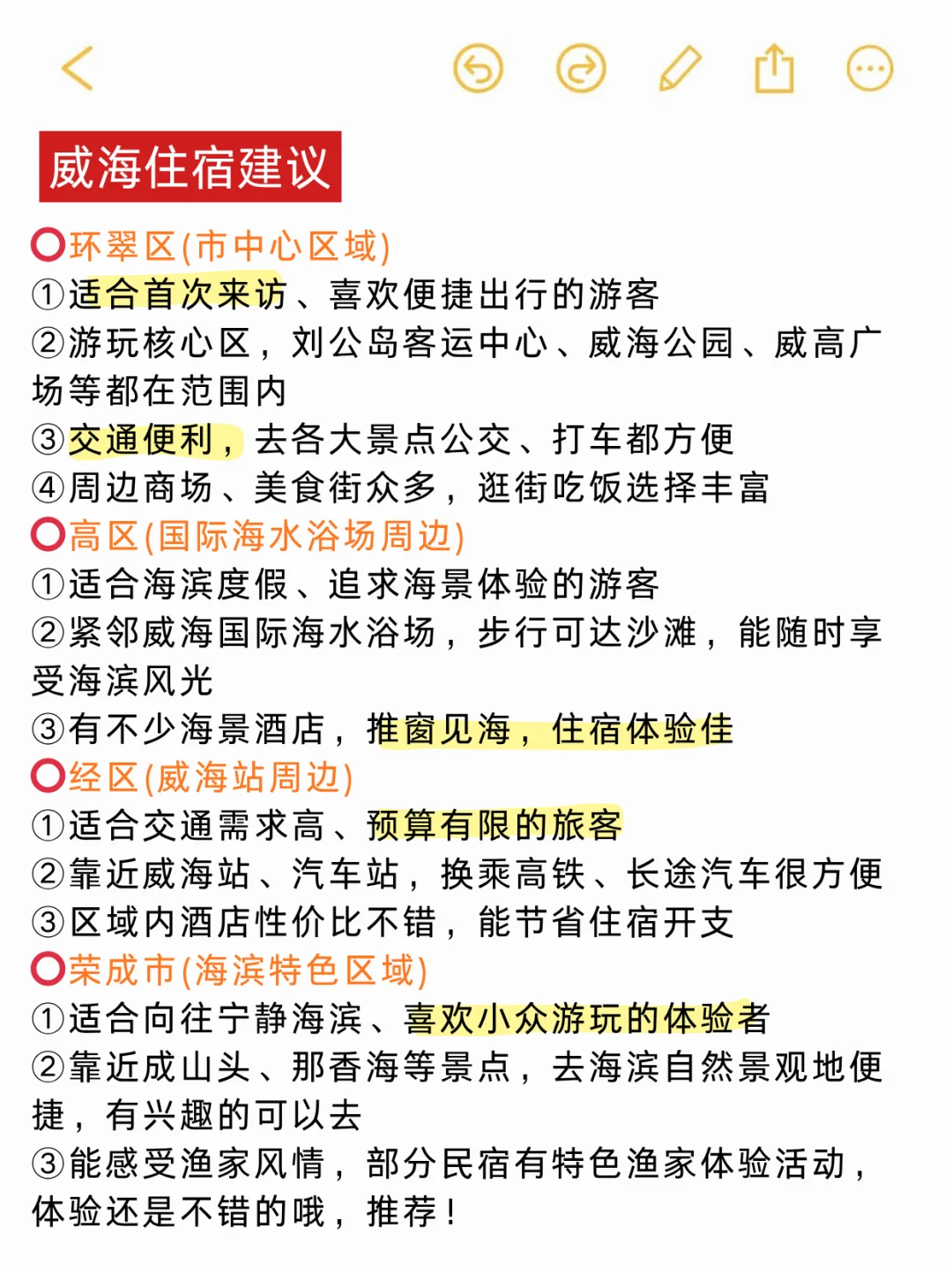 威海住宿建议

⭕环翠区(市中心区域)
①适合首次来访、喜欢便捷出行的游客
②游玩核心区，刘公岛客运中心、威海公园、威高广场等都在范围内
③交通便利，去各大景点公交、打车都方便
④周边商场、美食街众多，逛街吃饭选择丰富

⭕高区(国际海水浴场周边)
①适合海滨度假、追求海景体验的游客
②紧邻威海国际海水浴场，步行可达沙滩，能随时享受海滨风光
③有不少海景酒店，推窗见海，住宿体验佳

⭕经区(威海站周边)
①适合交通需求高、预算有限的旅客
②靠近威海站、汽车站，换乘高铁、长途汽车很方便
③区域内酒店性价比不错，能节省住宿开支

⭕荣成市(海滨特色区域)
①适合向往宁静海滨、喜欢小众游玩的体验者
②靠近成山头、那香海等景点，去海滨自然景观地便捷，有兴趣的可以去
③能感受渔家风情，部分民宿有特色渔家体验活动，体验还是不错的哦，推荐！